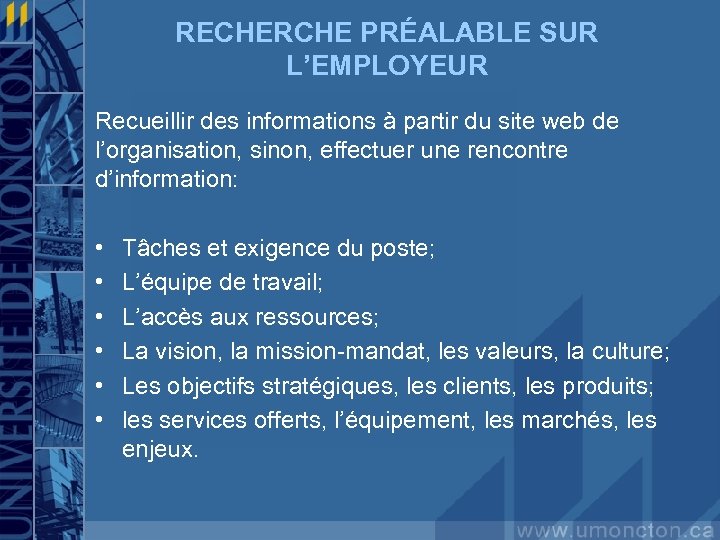 UNIVERSITÉ DE MONCTON

RECHERCHE PRÉALABLE SUR L'EMPLOYEUR

Recueillir des informations à partir du site web de l'organisation, sinon, effectuer une rencontre d'information:

• Tâches et exigence du poste;
• L'équipe de travail;
• L'accès aux ressources;
• La vision, la mission-mandat, les valeurs, la culture;
• Les objectifs stratégiques, les clients, les produits;
• les services offerts, l'équipement, les marchés, les enjeux.

www.umoncton.ca